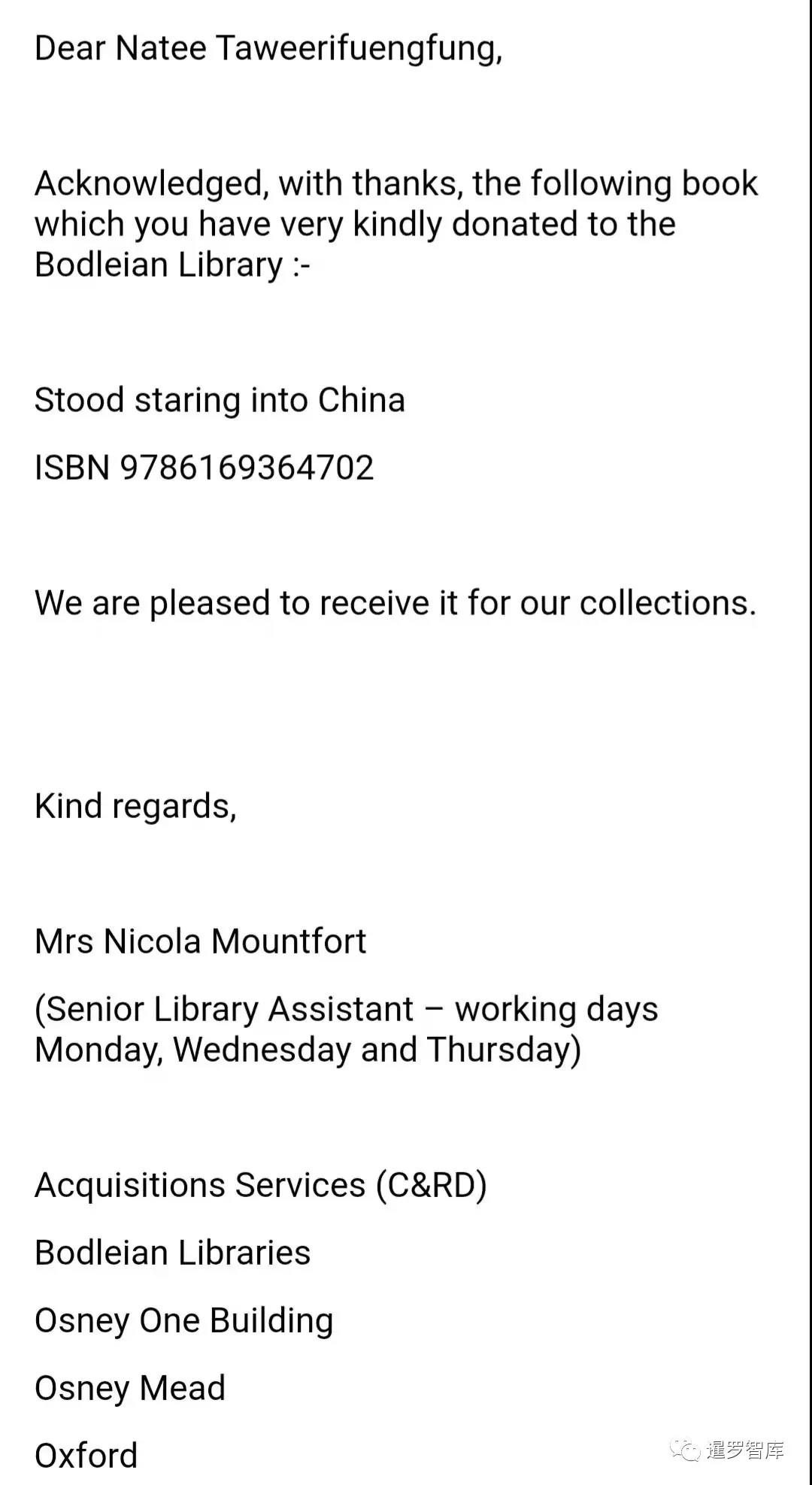 Dear Natee Taweerifuengfung,

Acknowledged, with thanks, the following book which you have very kindly donated to the Bodleian Library :-

Stood staring into China

ISBN 9786169364702

We are pleased to receive it for our collections.

Kind regards,

Mrs Nicola Mountfort

(Senior Library Assistant – working days Monday, Wednesday and Thursday)

Acquisitions Services (C&RD)

Bodleian Libraries

Osney One Building

Osney Mead

Oxford

暹罗智库